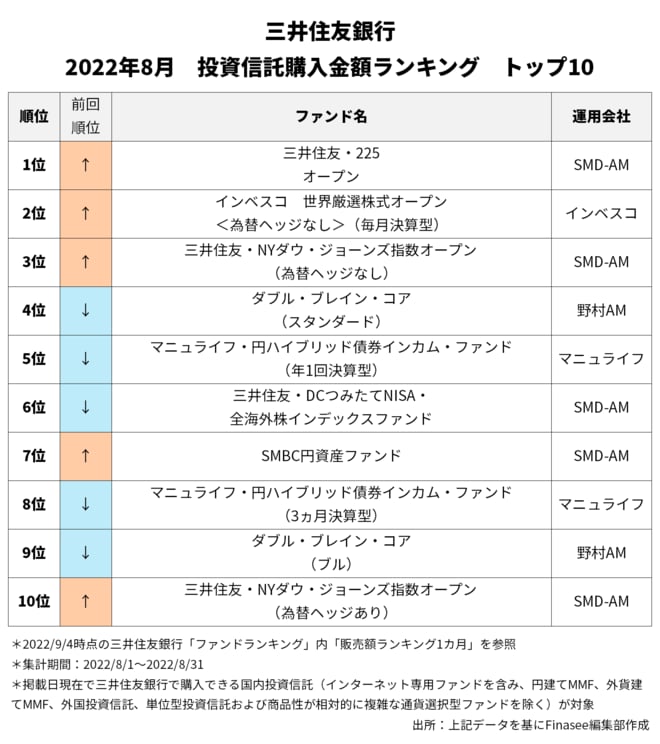 三井住友銀行
2022年8月　投資信託購入金額ランキング　トップ10

| 順位 | 前回順位 | ファンド名 | 運用会社 |
|---|---|---|---|
| 1位 | ↑ | 三井住友・225 オープン | SMD-AM |
| 2位 | ↑ | インベスコ　世界厳選株式オープン ＜為替ヘッジなし＞（毎月決算型） | インベスコ |
| 3位 | ↑ | 三井住友・NYダウ・ジョーンズ指数オープン （為替ヘッジなし） | SMD-AM |
| 4位 | ↓ | ダブル・ブレイン・コア （スタンダード） | 野村AM |
| 5位 | ↓ | マニュライフ・円ハイブリッド債券インカム・ファンド （年1回決算型） | マニュライフ |
| 6位 | ↓ | 三井住友・DCつみたてNISA・ 全海外株インデックスファンド | SMD-AM |
| 7位 | ↑ | SMBC円資産ファンド | SMD-AM |
| 8位 | ↓ | マニュライフ・円ハイブリッド債券インカム・ファンド （3ヵ月決算型） | マニュライフ |
| 9位 | ↓ | ダブル・ブレイン・コア （ブル） | 野村AM |
| 10位 | ↑ | 三井住友・NYダウ・ジョーンズ指数オープン （為替ヘッジあり） | SMD-AM |

＊2022/9/4時点の三井住友銀行「ファンドランキング」内「販売額ランキング1カ月」を参照
＊集計期間：2022/8/1～2022/8/31
＊掲載日現在で三井住友銀行で購入できる国内投資信託（インターネット専用ファンドを含み、円建てMMF、外貨建てMMF、外国投資信託、単位型投資信託および商品性が相対的に複雑な通貨選択型ファンドを除く）が対象
出所：上記データを基にFinasee編集部作成